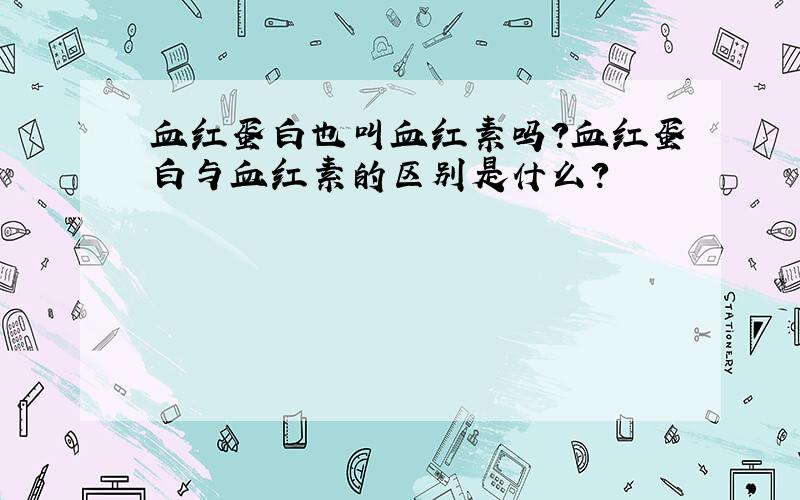 血红蛋白也叫血红素吗?血红蛋白与血红素的区别是什么?

STATIONERY